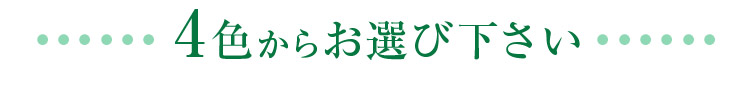 4色からお選び下さい